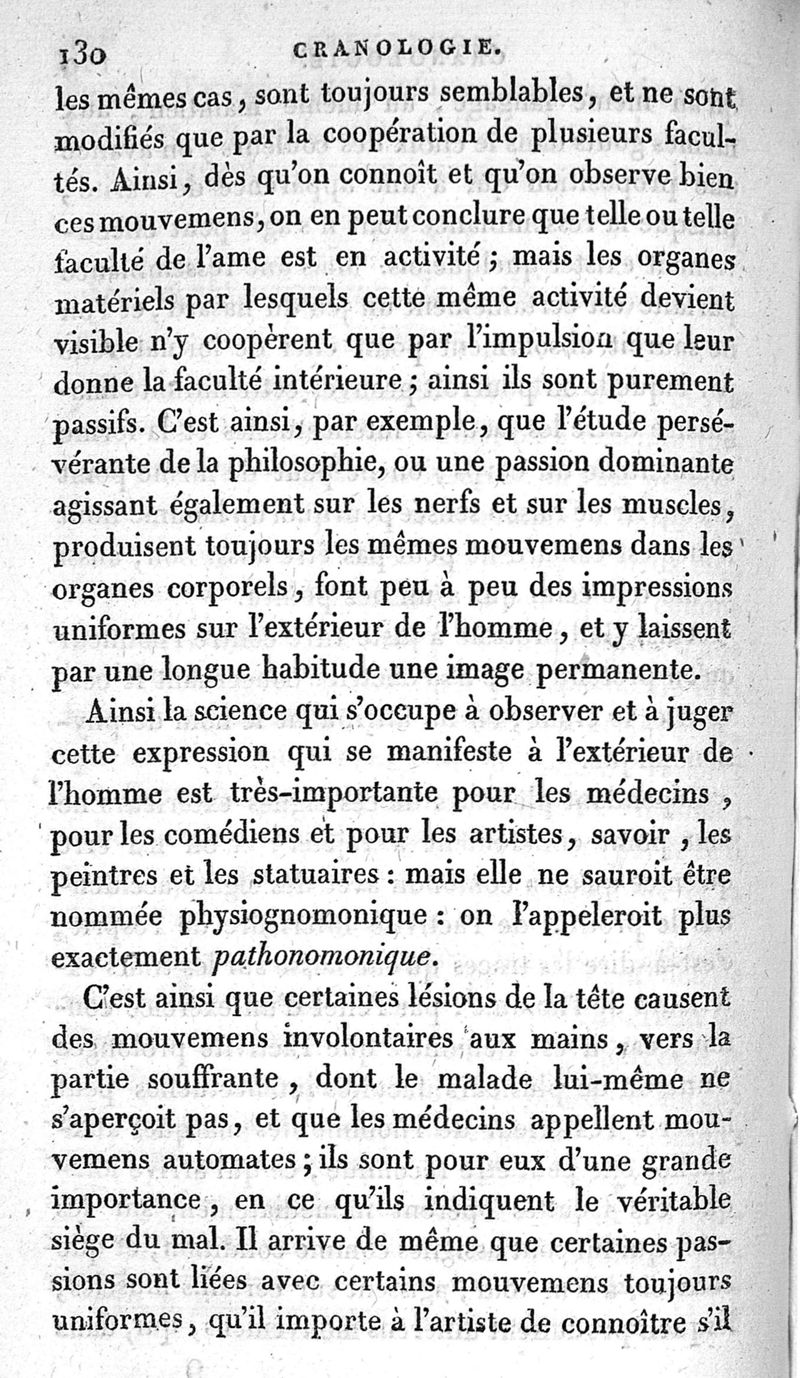 130 CRANOLOGIE.

les mêmes cas, sont toujours semblables, et ne sont modifiés que par la coopération de plusieurs facultés. Ainsi, dès qu'on connoît et qu'on observe bien ces mouvemens, on en peut conclure que telle ou telle faculté de l'ame est en activité; mais les organes matériels par lesquels cette même activité devient visible n'y coopèrent que par l'impulsion que leur donne la faculté intérieure; ainsi ils sont purement passifs. C'est ainsi, par exemple, que l'étude persévérante de la philosophie, ou une passion dominante agissant également sur les nerfs et sur les muscles, produisent toujours les mêmes mouvemens dans les organes corporels, font peu à peu des impressions uniformes sur l'extérieur de l'homme, et y laissent par une longue habitude une image permanente.

Ainsi la science qui s'occupe à observer et à juger cette expression qui se manifeste à l'extérieur de l'homme est très-importante pour les médecins, pour les comédiens et pour les artistes, savoir, les peintres et les statuaires: mais elle ne sauroit être nommée physiognomonique: on l'appeleroit plus exactement pathonomonique.

C'est ainsi que certaines lésions de la tête causent des mouvemens involontaires aux mains, vers la partie souffrante, dont le malade lui-même ne s'aperçoit pas, et que les médecins appellent mouvemens automates; ils sont pour eux d'une grande importance, en ce qu'ils indiquent le véritable siège du mal. Il arrive de même que certaines passions sont liées avec certains mouvemens toujours uniformes, qu'il importe à l'artiste de connoître s'il